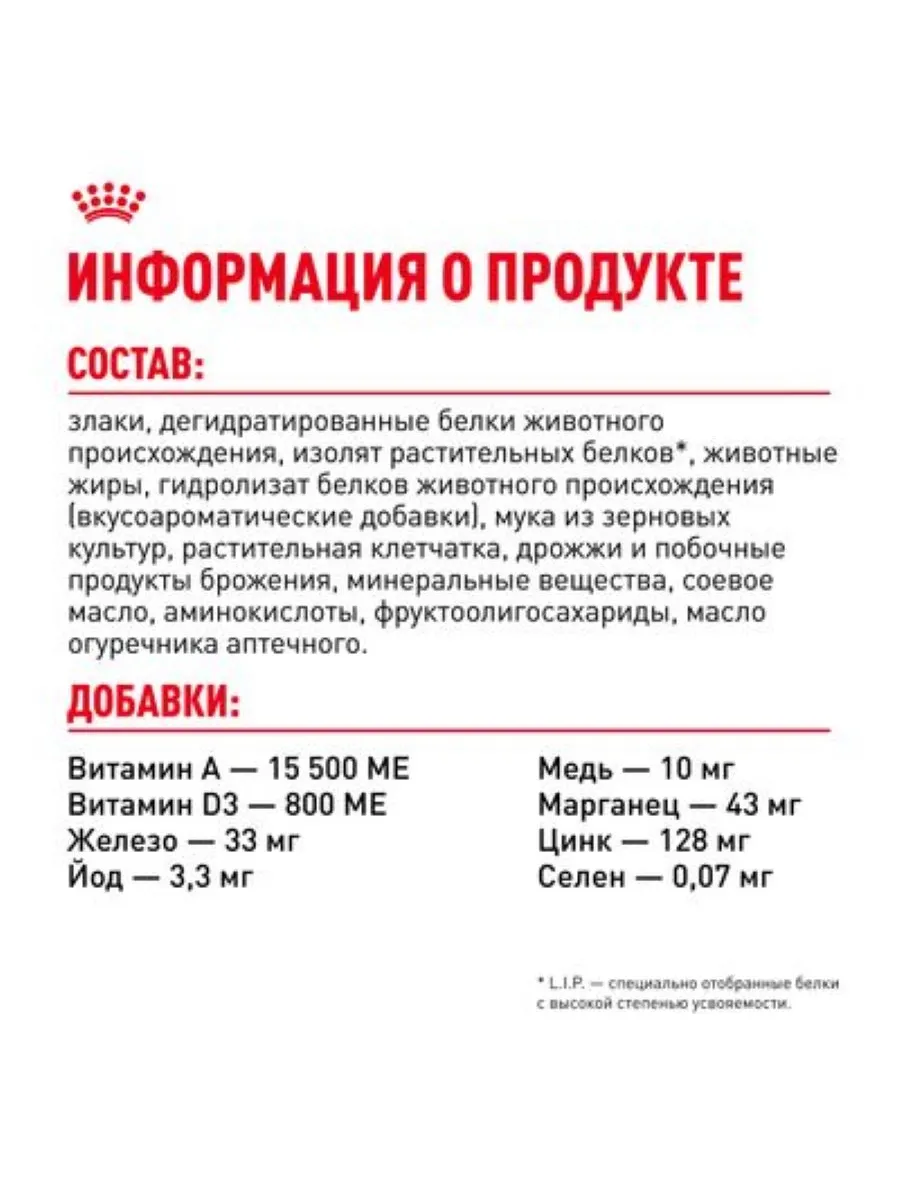 ИНФОРМАЦИЯ О ПРОДУКТЕ

СОСТАВ:

злаки, дегидратированные белки животного происхождения, изолят растительных белков*, животные жиры, гидролизат белков животного происхождения (вкусоароматические добавки), мука из зерновых культур, растительная клетчатка, дрожжи и побочные продукты брожения, минеральные вещества, соевое масло, аминокислоты, фруктоолигосахариды, масло огуречника аптечного.

ДОБАВКИ:

Витамин А — 15 500 МЕ
Витамин D3 — 800 МЕ
Железо — 33 мг
Йод — 3,3 мг

Медь — 10 мг
Марганец — 43 мг
Цинк — 128 мг
Селен — 0,07 мг

* L.I.P. — специально отобранные белки с высокой степенью усвояемости.